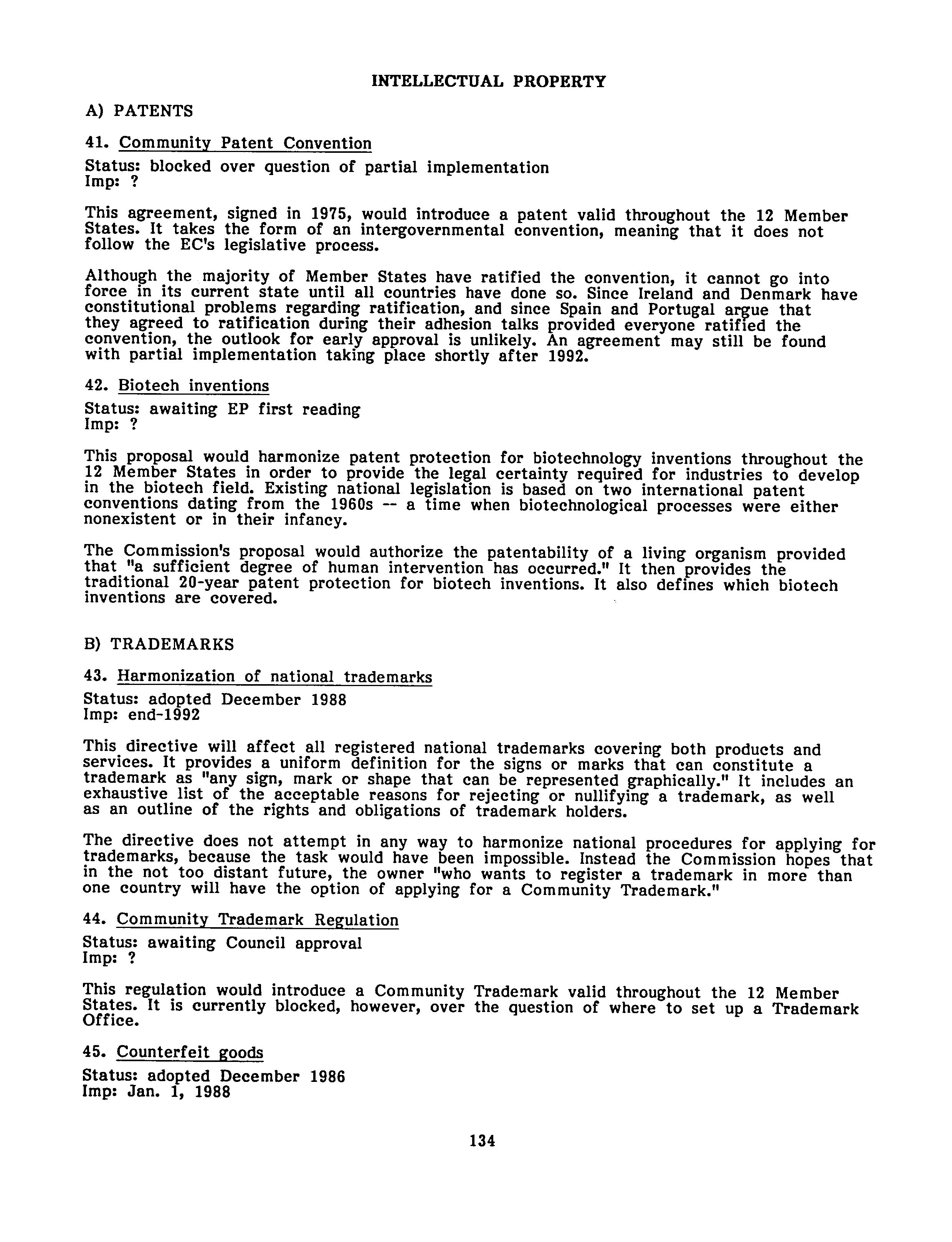 INTELLECTUAL PROPERTY

A) PATENTS

41. Community Patent Convention

Status: blocked over question of partial implementation
Imp: ?

This agreement, signed in 1975, would introduce a patent valid throughout the 12 Member States. It takes the form of an intergovernmental convention, meaning that it does not follow the EC's legislative process.

Although the majority of Member States have ratified the convention, it cannot go into force in its current state until all countries have done so. Since Ireland and Denmark have constitutional problems regarding ratification, and since Spain and Portugal argue that they agreed to ratification during their adhesion talks provided everyone ratified the convention, the outlook for early approval is unlikely. An agreement may still be found with partial implementation taking place shortly after 1992.

42. Biotech inventions

Status: awaiting EP first reading
Imp: ?

This proposal would harmonize patent protection for biotechnology inventions throughout the 12 Member States in order to provide the legal certainty required for industries to develop in the biotech field. Existing national legislation is based on two international patent conventions dating from the 1960s -- a time when biotechnological processes were either nonexistent or in their infancy.

The Commission's proposal would authorize the patentability of a living organism provided that "a sufficient degree of human intervention has occurred." It then provides the traditional 20-year patent protection for biotech inventions. It also defines which biotech inventions are covered.

B) TRADEMARKS

43. Harmonization of national trademarks

Status: adopted December 1988
Imp: end-1992

This directive will affect all registered national trademarks covering both products and services. It provides a uniform definition for the signs or marks that can constitute a trademark as "any sign, mark or shape that can be represented graphically." It includes an exhaustive list of the acceptable reasons for rejecting or nullifying a trademark, as well as an outline of the rights and obligations of trademark holders.

The directive does not attempt in any way to harmonize national procedures for applying for trademarks, because the task would have been impossible. Instead the Commission hopes that in the not too distant future, the owner "who wants to register a trademark in more than one country will have the option of applying for a Community Trademark."

44. Community Trademark Regulation

Status: awaiting Council approval
Imp: ?

This regulation would introduce a Community Trademark valid throughout the 12 Member States. It is currently blocked, however, over the question of where to set up a Trademark Office.

45. Counterfeit goods

Status: adopted December 1986
Imp: Jan. 1, 1988

134